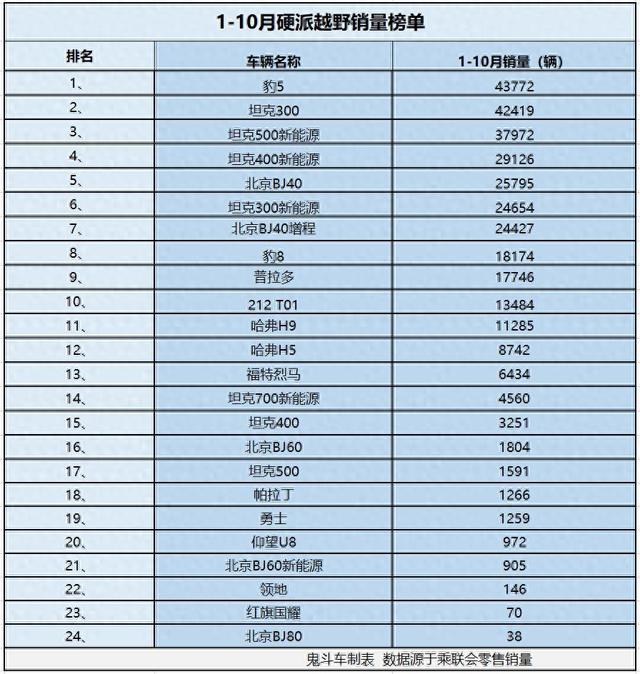 1-10月硬派越野销量榜单

| 排名 | 车辆名称 | 1-10月销量（辆） |
|---|---|---|
| 1、 | 豹5 | 43772 |
| 2、 | 坦克300 | 42419 |
| 3、 | 坦克500新能源 | 37972 |
| 4、 | 坦克400新能源 | 29126 |
| 5、 | 北京BJ40 | 25795 |
| 6、 | 坦克300新能源 | 24654 |
| 7、 | 北京BJ40增程 | 24427 |
| 8、 | 豹8 | 18174 |
| 9、 | 普拉多 | 17746 |
| 10、 | 212 T01 | 13484 |
| 11、 | 哈弗H9 | 11285 |
| 12、 | 哈弗H5 | 8742 |
| 13、 | 福特烈马 | 6434 |
| 14、 | 坦克700新能源 | 4560 |
| 15、 | 坦克400 | 3251 |
| 16、 | 北京BJ60 | 1804 |
| 17、 | 坦克500 | 1591 |
| 18、 | 帕拉丁 | 1266 |
| 19、 | 勇士 | 1259 |
| 20、 | 仰望U8 | 972 |
| 21、 | 北京BJ60新能源 | 905 |
| 22、 | 领地 | 146 |
| 23、 | 红旗国耀 | 70 |
| 24、 | 北京BJ80 | 38 |

鬼斗车制表 数据源于乘联会零售销量